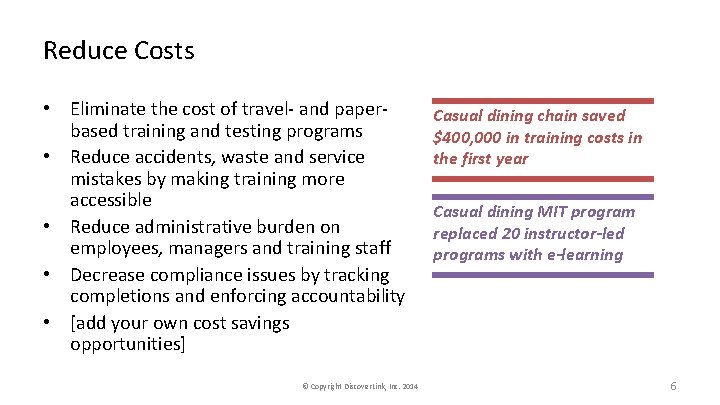 Reduce Costs

• Eliminate the cost of travel- and paper-based training and testing programs
• Reduce accidents, waste and service mistakes by making training more accessible
• Reduce administrative burden on employees, managers and training staff
• Decrease compliance issues by tracking completions and enforcing accountability
• [add your own cost savings opportunities]

Casual dining chain saved $400,000 in training costs in the first year

Casual dining MIT program replaced 20 instructor-led programs with e-learning

© Copyright DiscoverLink, Inc. 2014

6